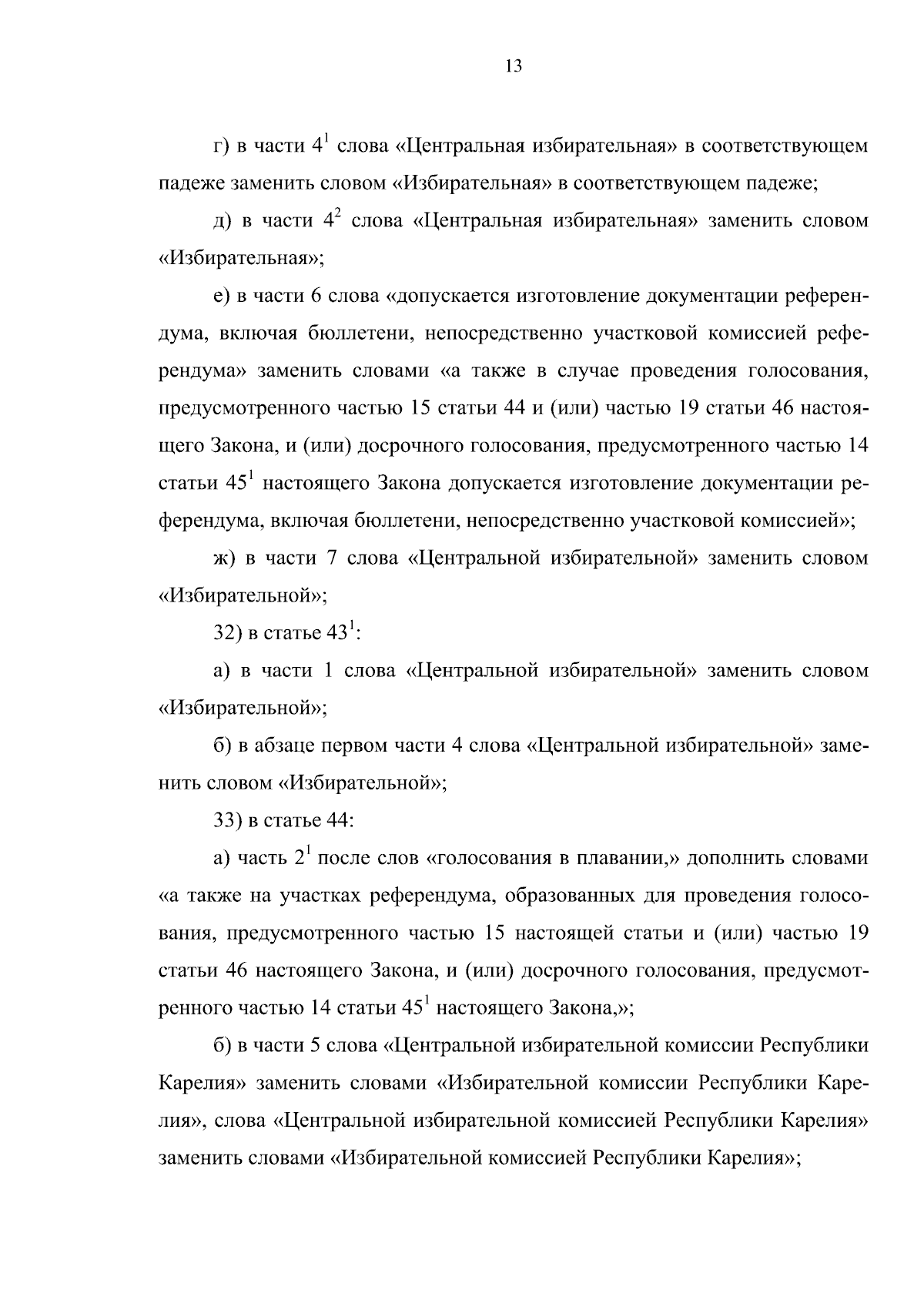 13

г) в части $4^1$ слова «Центральная избирательная» в соответствующем падеже заменить словом «Избирательная» в соответствующем падеже;

д) в части $4^2$ слова «Центральная избирательная» заменить словом «Избирательная»;

е) в части 6 слова «допускается изготовление документации референдума, включая бюллетени, непосредственно участковой комиссией референдума» заменить словами «а также в случае проведения голосования, предусмотренного частью 15 статьи 44 и (или) частью 19 статьи 46 настоящего Закона, и (или) досрочного голосования, предусмотренного частью 14 статьи $45^1$ настоящего Закона допускается изготовление документации референдума, включая бюллетени, непосредственно участковой комиссией»;

ж) в части 7 слова «Центральной избирательной» заменить словом «Избирательной»;

32) в статье $43^1$:

а) в части 1 слова «Центральной избирательной» заменить словом «Избирательной»;

б) в абзаце первом части 4 слова «Центральной избирательной» заменить словом «Избирательной»;

33) в статье 44:

а) часть $2^1$ после слов «голосования в плавании,» дополнить словами «а также на участках референдума, образованных для проведения голосования, предусмотренного частью 15 настоящей статьи и (или) частью 19 статьи 46 настоящего Закона, и (или) досрочного голосования, предусмотренного частью 14 статьи $45^1$ настоящего Закона,»;

б) в части 5 слова «Центральной избирательной комиссии Республики Карелия» заменить словами «Избирательной комиссии Республики Карелия», слова «Центральной избирательной комиссией Республики Карелия» заменить словами «Избирательной комиссией Республики Карелия»;